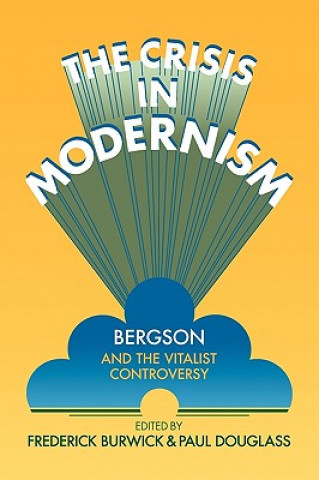 THE CRISIS IN MODERNISM

BERGSON
AND THE VITALIST CONTROVERSY

EDITED BY
FREDERICK BURWICK & PAUL DOUGLASS